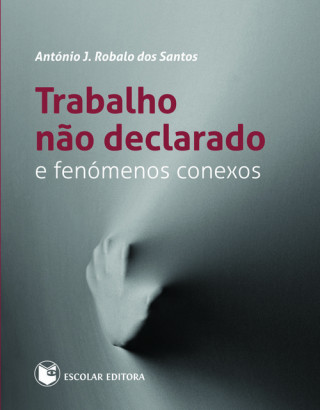 António J. Robalo dos Santos

Trabalho não declarado
e fenómenos conexos

ESCOLAR EDITORA